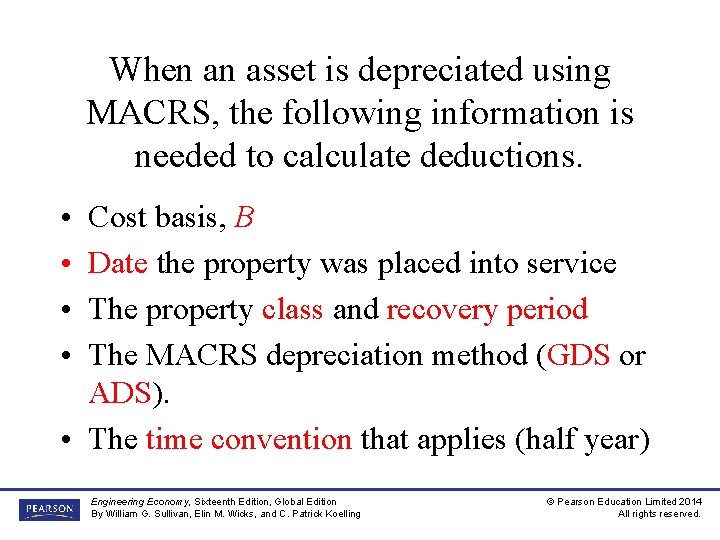 When an asset is depreciated using MACRS, the following information is needed to calculate deductions.

• Cost basis, B
• Date the property was placed into service
• The property class and recovery period
• The MACRS depreciation method (GDS or ADS).
• The time convention that applies (half year)

PEARSON

Engineering Economy, Sixteenth Edition, Global Edition
By William G. Sullivan, Elin M. Wicks, and C. Patrick Koelling

© Pearson Education Limited 2014
All rights reserved.